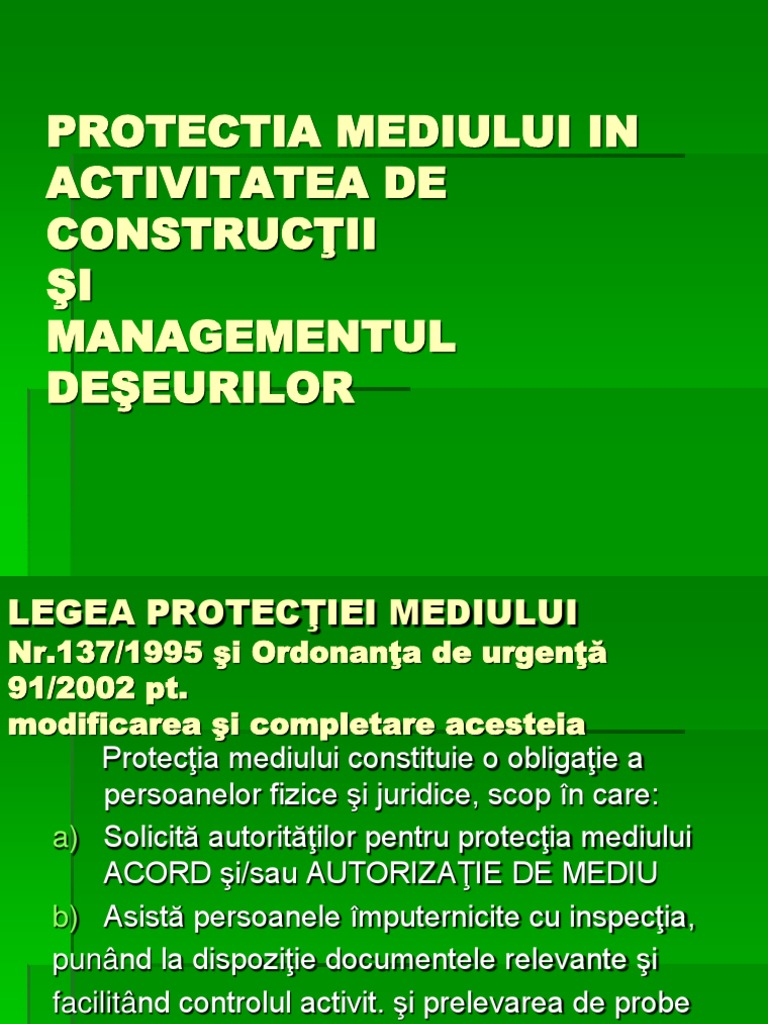 PROTECTIA MEDIULUI IN ACTIVITATEA DE CONSTRUCŢII ŞI MANAGEMENTUL DEŞEURILOR

LEGEA PROTECŢIEI MEDIULUI Nr.137/1995 şi Ordonanţa de urgenţă 91/2002 pt. modificarea şi completare acesteia

Protecţia mediului constituie o obligaţie a persoanelor fizice şi juridice, scop în care:

a) Solicită autorităţilor pentru protecţia mediului ACORD şi/sau AUTORIZAŢIE DE MEDIU

b) Asistă persoanele împuternicite cu inspecţia, punând la dispoziţie documentele relevante şi facilitând controlul activit. şi prelevarea de probe